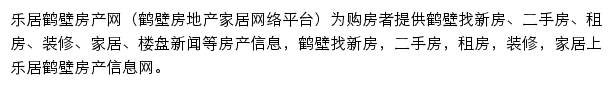 乐居鹤壁房产网（鹤壁房地产家居网络平台）为购房者提供鹤壁找新房、二手房、租房、装修、家居、楼盘新闻等房产信息，鹤壁找新房，二手房，租房，装修，家居上乐居鹤壁房产信息网。